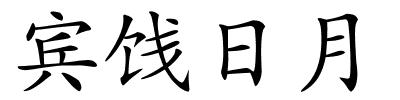 宾饯日月